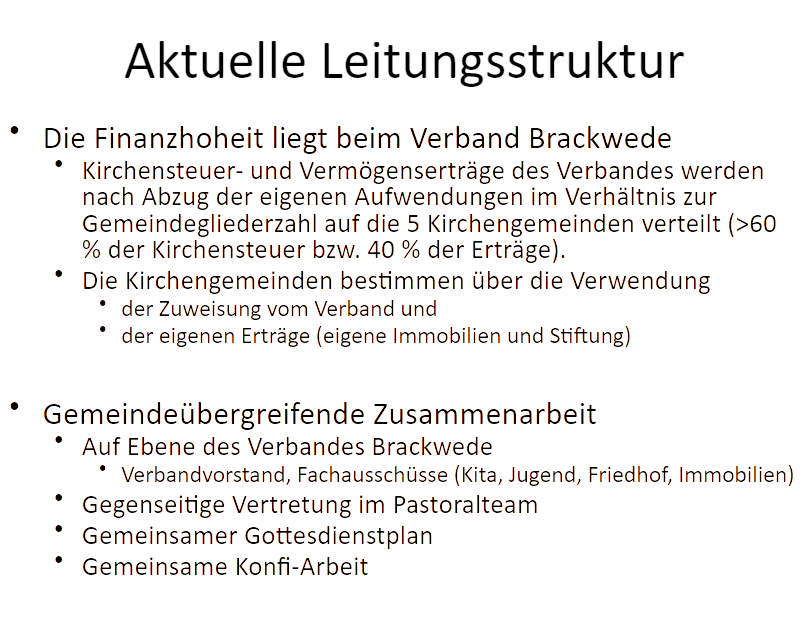 Aktuelle Leitungsstruktur

• Die Finanzhoheit liegt beim Verband Brackwede
  • Kirchensteuer- und Vermögenserträge des Verbandes werden nach Abzug der eigenen Aufwendungen im Verhältnis zur Gemeindegliederzahl auf die 5 Kirchengemeinden verteilt (>60 % der Kirchensteuer bzw. 40 % der Erträge).
  • Die Kirchengemeinden bestimmen über die Verwendung
    • der Zuweisung vom Verband und
    • der eigenen Erträge (eigene Immobilien und Stiftung)

• Gemeindeübergreifende Zusammenarbeit
  • Auf Ebene des Verbandes Brackwede
    • Verbandvorstand, Fachausschüsse (Kita, Jugend, Friedhof, Immobilien)
  • Gegenseitige Vertretung im Pastoralteam
  • Gemeinsamer Gottesdienstplan
  • Gemeinsame Konfi-Arbeit